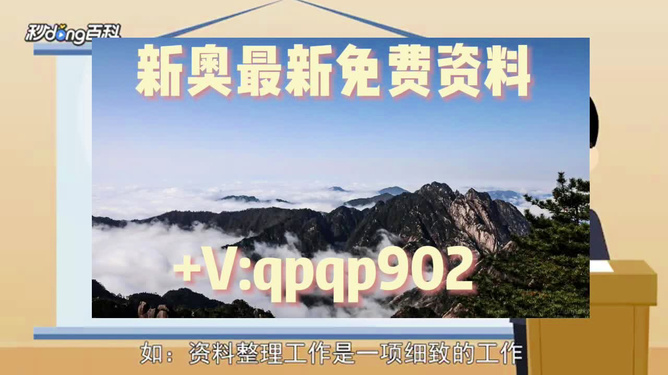 秒dong百科

新奥最新免费资料

+V:qpqp902

如：资料整理工作是一项细致的工作